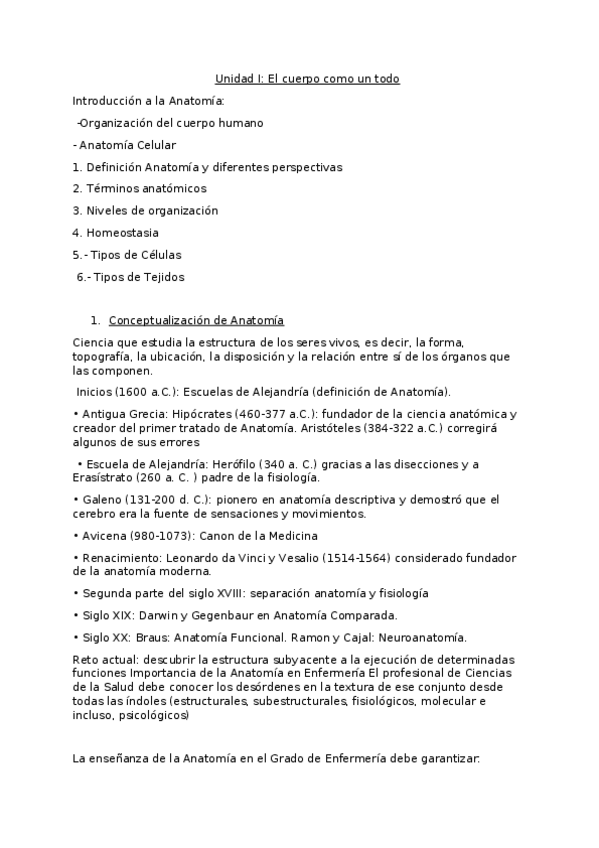 Unidad I: El cuerpo como un todo

Introducción a la Anatomía:

-Organización del cuerpo humano

- Anatomía Celular

1. Definición Anatomía y diferentes perspectivas

2. Términos anatómicos

3. Niveles de organización

4. Homeostasia

5.- Tipos de Células

6.- Tipos de Tejidos

1. Conceptualización de Anatomía

Ciencia que estudia la estructura de los seres vivos, es decir, la forma, topografía, la ubicación, la disposición y la relación entre sí de los órganos que las componen.

Inicios (1600 a.C.): Escuelas de Alejandría (definición de Anatomía).

• Antigua Grecia: Hipócrates (460-377 a.C.): fundador de la ciencia anatómica y creador del primer tratado de Anatomía. Aristóteles (384-322 a.C.) corregirá algunos de sus errores

• Escuela de Alejandría: Herófilo (340 a. C.) gracias a las disecciones y a Erasístrato (260 a. C. ) padre de la fisiología.

• Galeno (131-200 d. C.): pionero en anatomía descriptiva y demostró que el cerebro era la fuente de sensaciones y movimientos.

• Avicena (980-1073): Canon de la Medicina

• Renacimiento: Leonardo da Vinci y Vesalio (1514-1564) considerado fundador de la anatomía moderna.

• Segunda parte del siglo XVIII: separación anatomía y fisiología

• Siglo XIX: Darwin y Gegenbaur en Anatomía Comparada.

• Siglo XX: Braus: Anatomía Funcional. Ramon y Cajal: Neuroanatomía.

Reto actual: descubrir la estructura subyacente a la ejecución de determinadas funciones Importancia de la Anatomía en Enfermería El profesional de Ciencias de la Salud debe conocer los desórdenes en la textura de ese conjunto desde todas las índoles (estructurales, subestructurales, fisiológicos, molecular e incluso, psicológicos)

La enseñanza de la Anatomía en el Grado de Enfermería debe garantizar: